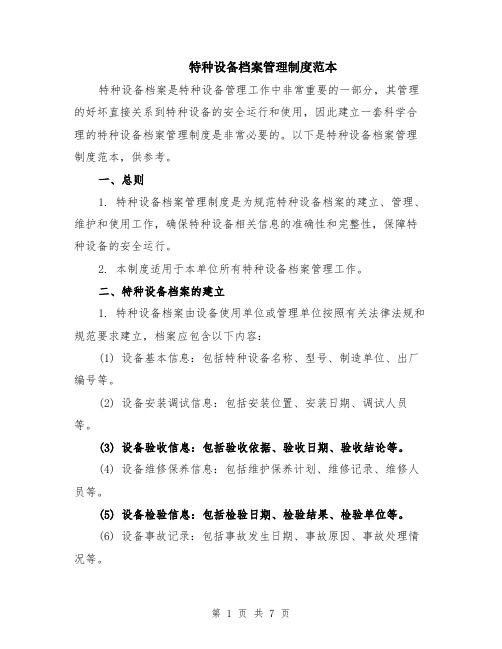 特种设备档案管理制度范本

特种设备档案是特种设备管理工作中非常重要的一部分，其管理的好坏直接关系到特种设备的安全运行和使用，因此建立一套科学合理的特种设备档案管理制度是非常必要的。以下是特种设备档案管理制度范本，供参考。

一、总则

1. 特种设备档案管理制度是为规范特种设备档案的建立、管理、维护和使用工作，确保特种设备相关信息的准确性和完整性，保障特种设备的安全运行。

2. 本制度适用于本单位所有特种设备档案管理工作。

二、特种设备档案的建立

1. 特种设备档案由设备使用单位或管理单位按照有关法律法规和规范要求建立，档案应包含以下内容：

(1) 设备基本信息：包括特种设备名称、型号、制造单位、出厂编号等。

(2) 设备安装调试信息：包括安装位置、安装日期、调试人员等。

(3) 设备验收信息：包括验收依据、验收日期、验收结论等。

(4) 设备维修保养信息：包括维护保养计划、维修记录、维修人员等。

(5) 设备检验信息：包括检验日期、检验结果、检验单位等。

(6) 设备事故记录：包括事故发生日期、事故原因、事故处理情况等。

第 1 页 共 7 页